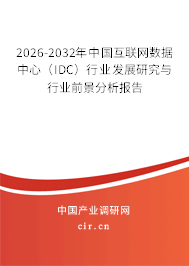 2026-2032年中国互联网数据中心（IDC）行业发展研究与行业前景分析报告

中国产业调研网

cir.cn